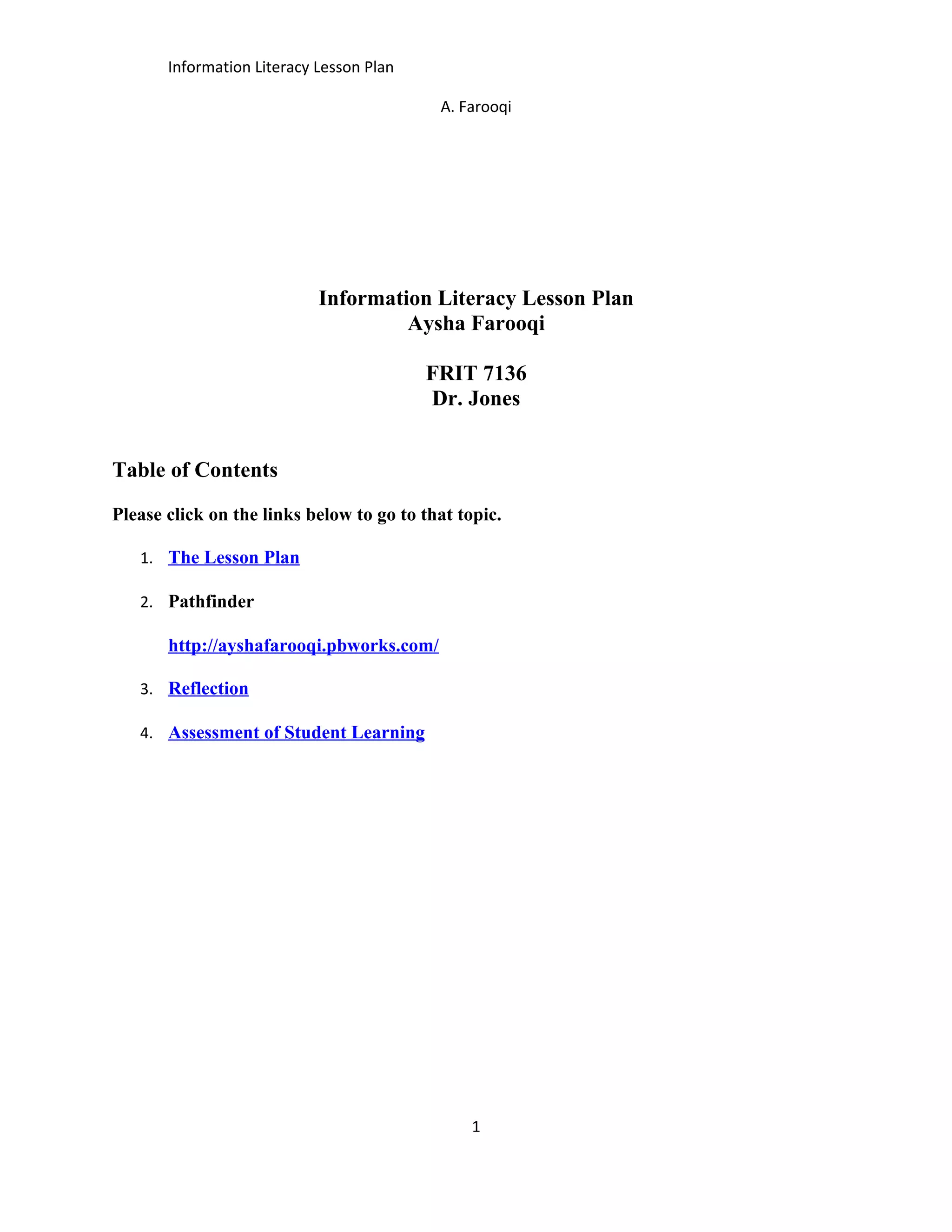 Information Literacy Lesson Plan

A. Farooqi

Information Literacy Lesson Plan
Aysha Farooqi

FRIT 7136
Dr. Jones

Table of Contents

Please click on the links below to go to that topic.

1. The Lesson Plan

2. Pathfinder

http://ayshafarooqi.pbworks.com/

3. Reflection

4. Assessment of Student Learning

1